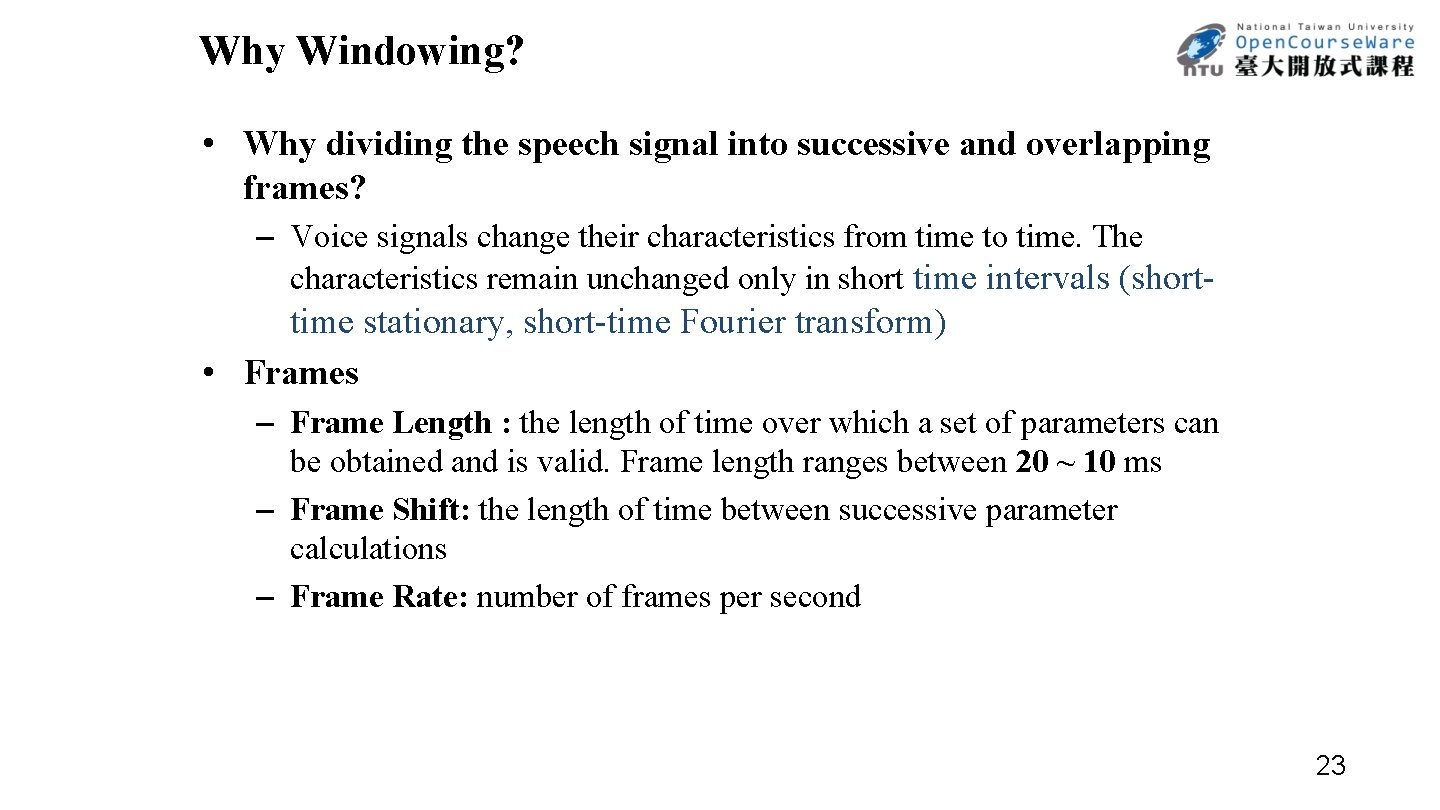 Why Windowing?

National Taiwan University
OpenCourseWare
NTU 臺大開放式課程

• Why dividing the speech signal into successive and overlapping frames?

– Voice signals change their characteristics from time to time. The characteristics remain unchanged only in short time intervals (short-time stationary, short-time Fourier transform)

• Frames

– Frame Length : the length of time over which a set of parameters can be obtained and is valid. Frame length ranges between 20 ~ 10 ms

– Frame Shift: the length of time between successive parameter calculations

– Frame Rate: number of frames per second

23